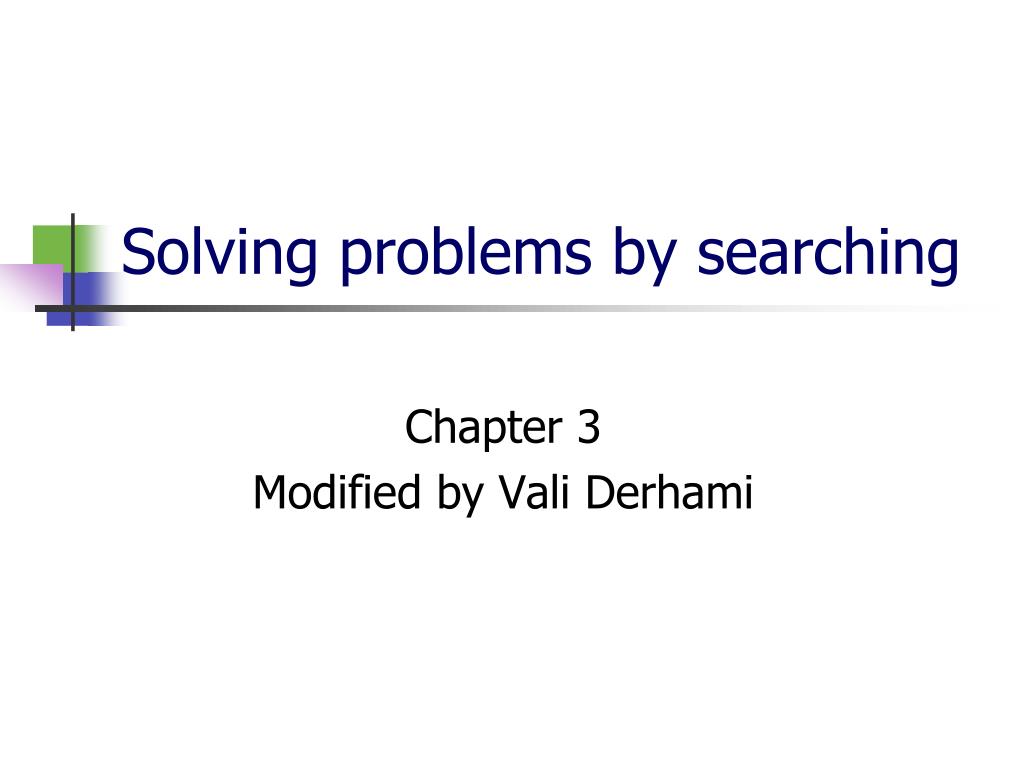 Solving problems by searching

Chapter 3
Modified by Vali Derhami